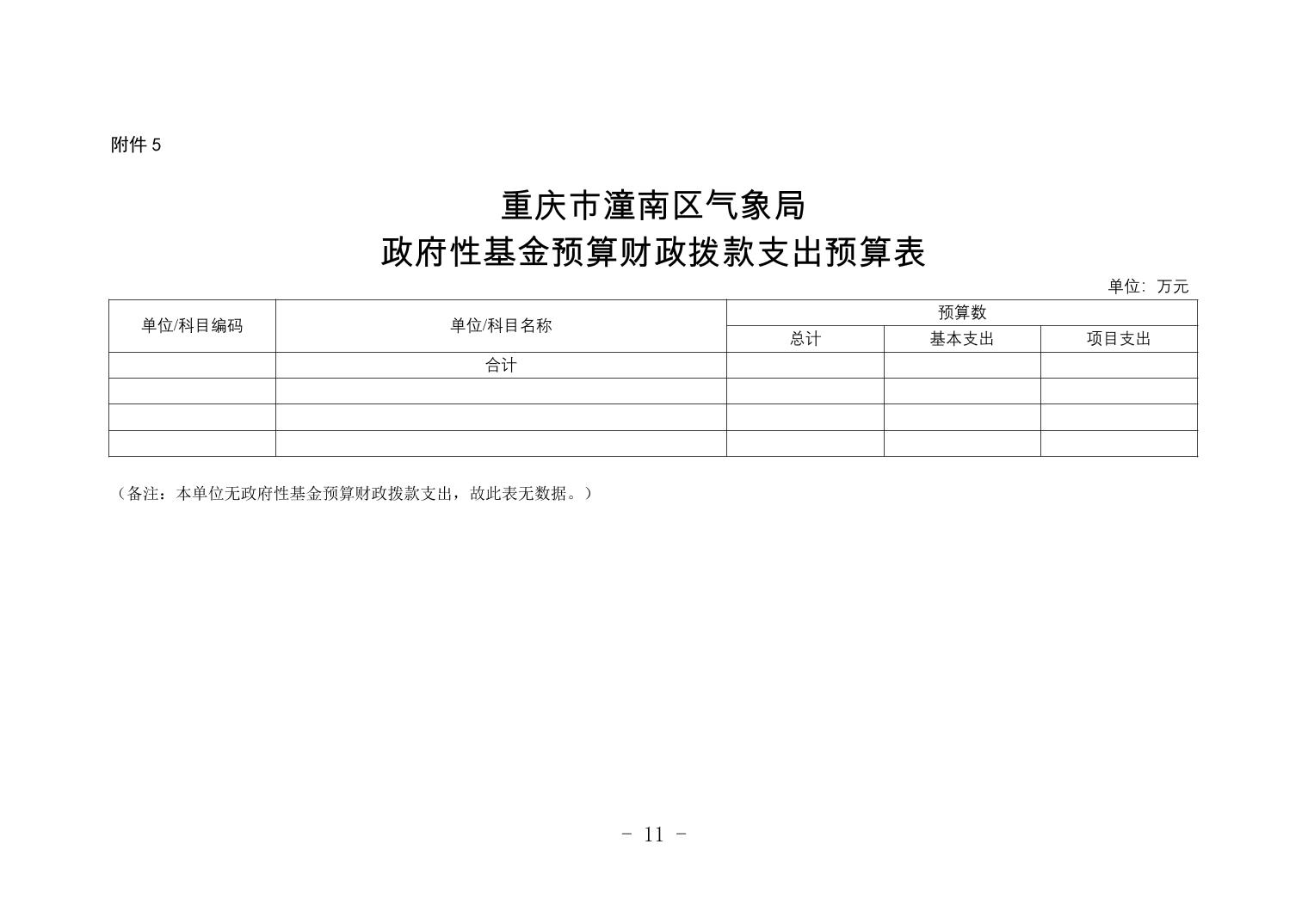 附件5

重庆市潼南区气象局
政府性基金预算财政拨款支出预算表

单位：万元

| 单位/科目编码 | 单位/科目名称 | 预算数 | | |
|---|---|---|---|---|
| | | 总计 | 基本支出 | 项目支出 |
| | 合计 | | | |
| | | | | |
| | | | | |
| | | | | |

（备注：本单位无政府性基金预算财政拨款支出，故此表无数据。）

- 11 -